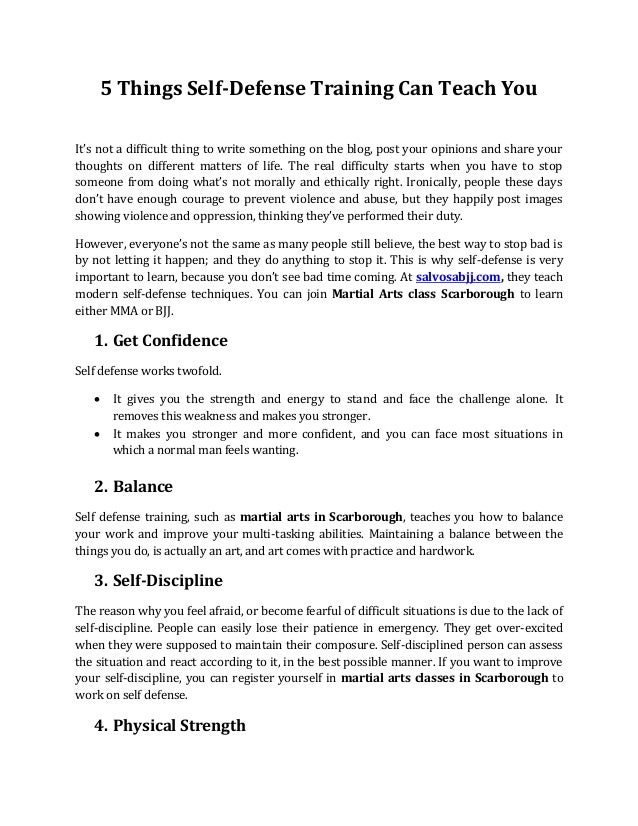 5 Things Self-Defense Training Can Teach You

It's not a difficult thing to write something on the blog, post your opinions and share your thoughts on different matters of life. The real difficulty starts when you have to stop someone from doing what's not morally and ethically right. Ironically, people these days don't have enough courage to prevent violence and abuse, but they happily post images showing violence and oppression, thinking they've performed their duty.

However, everyone's not the same as many people still believe, the best way to stop bad is by not letting it happen; and they do anything to stop it. This is why self-defense is very important to learn, because you don't see bad time coming. At salvosabjj.com, they teach modern self-defense techniques. You can join Martial Arts class Scarborough to learn either MMA or BJJ.

1. Get Confidence

Self defense works twofold.

• It gives you the strength and energy to stand and face the challenge alone. It removes this weakness and makes you stronger.
• It makes you stronger and more confident, and you can face most situations in which a normal man feels wanting.

2. Balance

Self defense training, such as martial arts in Scarborough, teaches you how to balance your work and improve your multi-tasking abilities. Maintaining a balance between the things you do, is actually an art, and art comes with practice and hardwork.

3. Self-Discipline

The reason why you feel afraid, or become fearful of difficult situations is due to the lack of self-discipline. People can easily lose their patience in emergency. They get over-excited when they were supposed to maintain their composure. Self-disciplined person can assess the situation and react according to it, in the best possible manner. If you want to improve your self-discipline, you can register yourself in martial arts classes in Scarborough to work on self defense.

4. Physical Strength